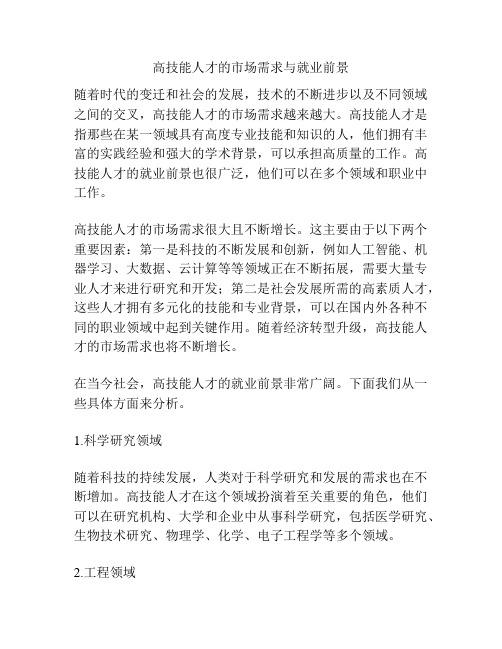 高技能人才的市场需求与就业前景

随着时代的变迁和社会的发展，技术的不断进步以及不同领域之间的交叉，高技能人才的市场需求越来越大。高技能人才是指那些在某一领域具有高度专业技能和知识的人，他们拥有丰富的实践经验和强大的学术背景，可以承担高质量的工作。高技能人才的就业前景也很广泛，他们可以在多个领域和职业中工作。

高技能人才的市场需求很大且不断增长。这主要由于以下两个重要因素：第一是科技的不断发展和创新，例如人工智能、机器学习、大数据、云计算等等领域正在不断拓展，需要大量专业人才来进行研究和开发；第二是社会发展所需的高素质人才，这些人才拥有多元化的技能和专业背景，可以在国内外各种不同的职业领域中起到关键作用。随着经济转型升级，高技能人才的市场需求也将不断增长。

在当今社会，高技能人才的就业前景非常广阔。下面我们从一些具体方面来分析。

1.科学研究领域

随着科技的持续发展，人类对于科学研究和发展的需求也在不断增加。高技能人才在这个领域扮演着至关重要的角色，他们可以在研究机构、大学和企业中从事科学研究，包括医学研究、生物技术研究、物理学、化学、电子工程学等多个领域。

2.工程领域